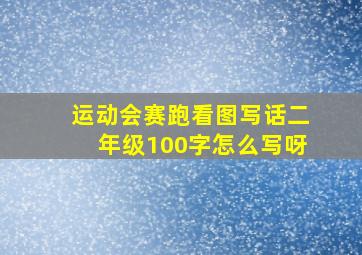 运动会赛跑看图写话二年级100字怎么写呀